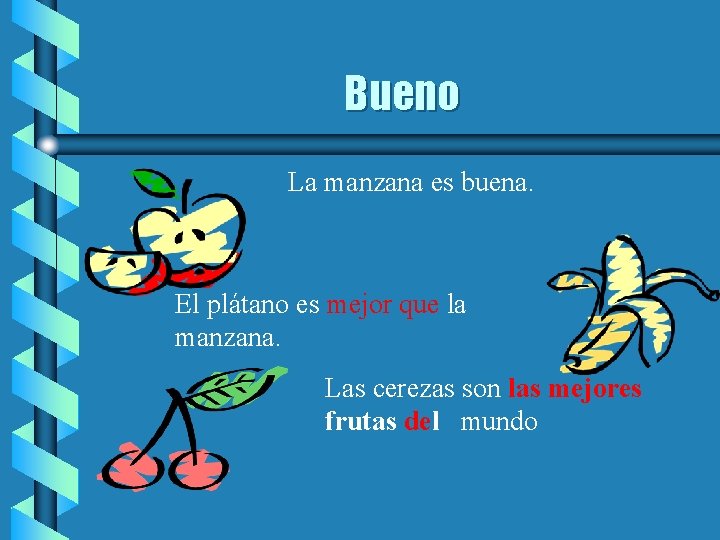 Bueno

La manzana es buena.

El plátano es mejor que la manzana.

Las cerezas son las mejores frutas del mundo